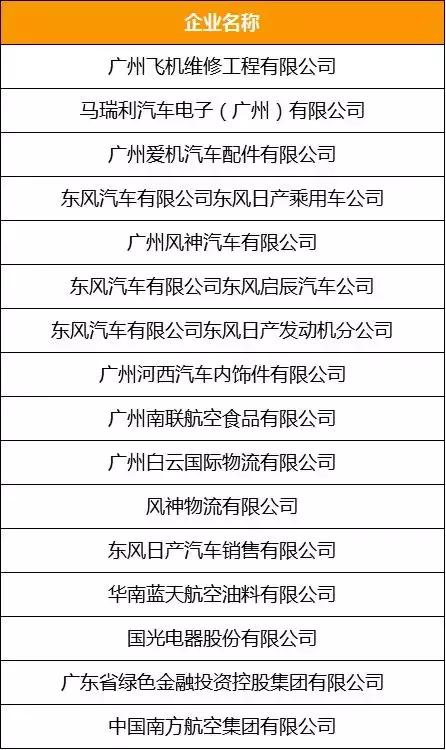 | 企业名称 |
|---|
| 广州飞机维修工程有限公司 |
| 马瑞利汽车电子（广州）有限公司 |
| 广州爱机汽车配件有限公司 |
| 东风汽车有限公司东风日产乘用车公司 |
| 广州风神汽车有限公司 |
| 东风汽车有限公司东风启辰汽车公司 |
| 东风汽车有限公司东风日产发动机分公司 |
| 广州河西汽车内饰件有限公司 |
| 广州南联航空食品有限公司 |
| 广州白云国际物流有限公司 |
| 风神物流有限公司 |
| 东风日产汽车销售有限公司 |
| 华南蓝天航空油料有限公司 |
| 国光电器股份有限公司 |
| 广东省绿色金融投资控股集团有限公司 |
| 中国南方航空集团有限公司 |